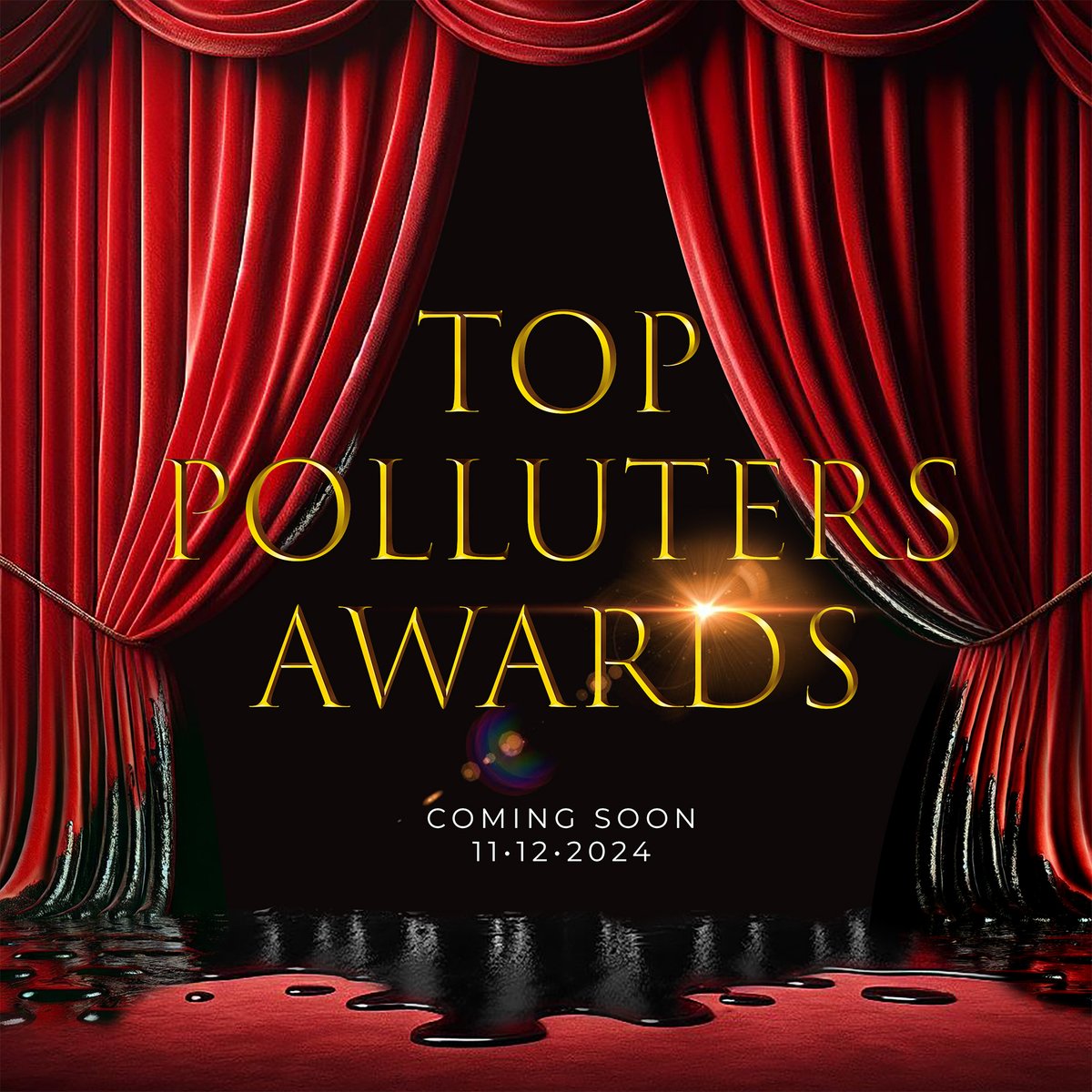 TOP
POLLUTERS
AWARDS

COMING SOON
11·12·2024